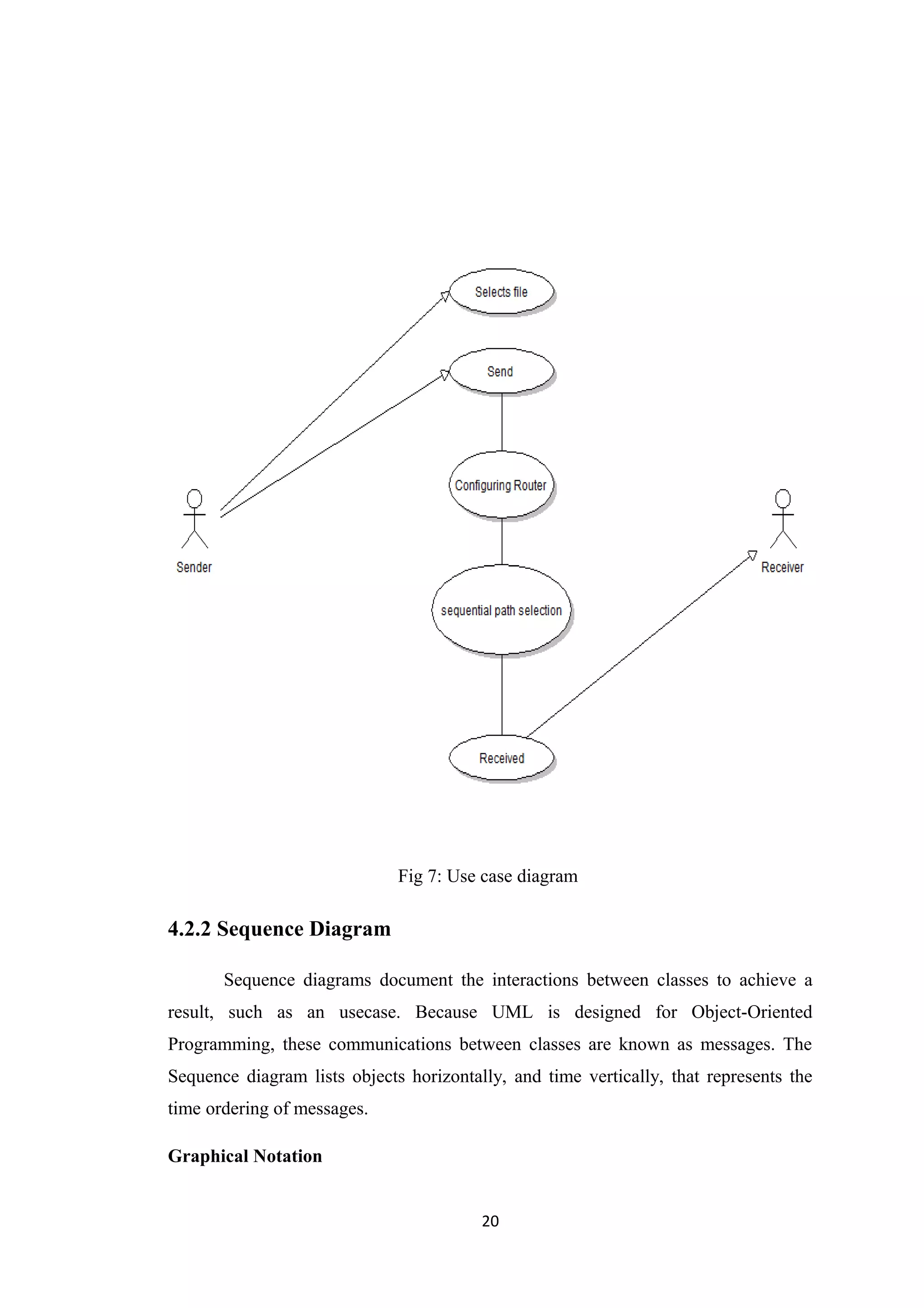 Selects file

Send

Configuring Router

Sender

Receiver

sequential path selection

Received

Fig 7: Use case diagram

4.2.2 Sequence Diagram

Sequence diagrams document the interactions between classes to achieve a result, such as an usecase. Because UML is designed for Object-Oriented Programming, these communications between classes are known as messages. The Sequence diagram lists objects horizontally, and time vertically, that represents the time ordering of messages.

Graphical Notation

20